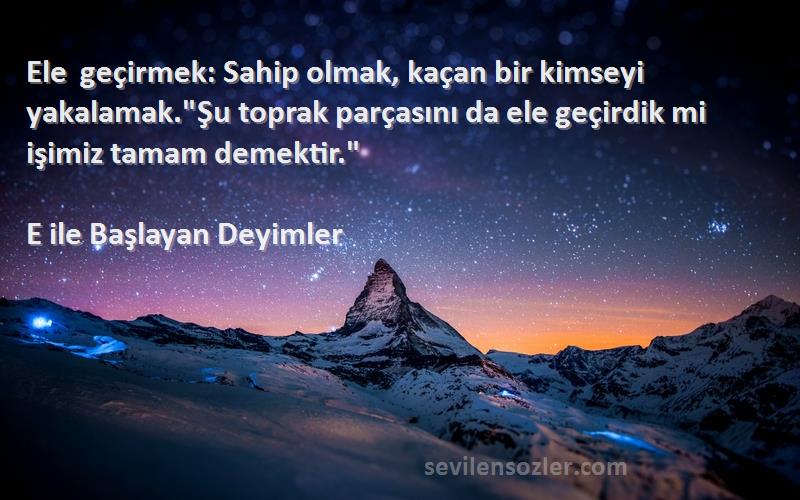 Ele  geçirmek: Sahip olmak, kaçan bir kimseyi yakalamak."Şu toprak parçasını da ele geçirdik mi işimiz tamam demektir."

E ile Başlayan Deyimler

sevilensozler.com